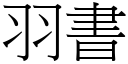 羽書